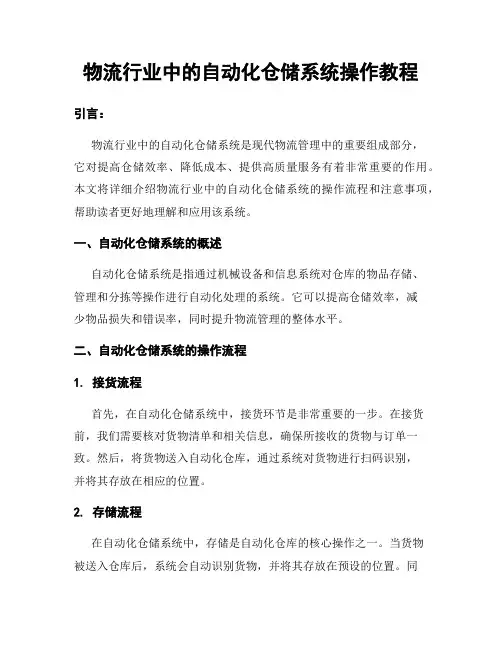 物流行业中的自动化仓储系统操作教程

引言：

物流行业中的自动化仓储系统是现代物流管理中的重要组成部分，它对提高仓储效率、降低成本、提供高质量服务有着非常重要的作用。本文将详细介绍物流行业中的自动化仓储系统的操作流程和注意事项，帮助读者更好地理解和应用该系统。

一、自动化仓储系统的概述

自动化仓储系统是指通过机械设备和信息系统对仓库的物品存储、管理和分拣等操作进行自动化处理的系统。它可以提高仓储效率，减少物品损失和错误率，同时提升物流管理的整体水平。

二、自动化仓储系统的操作流程

1. 接货流程

首先，在自动化仓储系统中，接货环节是非常重要的一步。在接货前，我们需要核对货物清单和相关信息，确保所接收的货物与订单一致。然后，将货物送入自动化仓库，通过系统对货物进行扫码识别，并将其存放在相应的位置。

2. 存储流程

在自动化仓储系统中，存储是自动化仓库的核心操作之一。当货物被送入仓库后，系统会自动识别货物，并将其存放在预设的位置。同